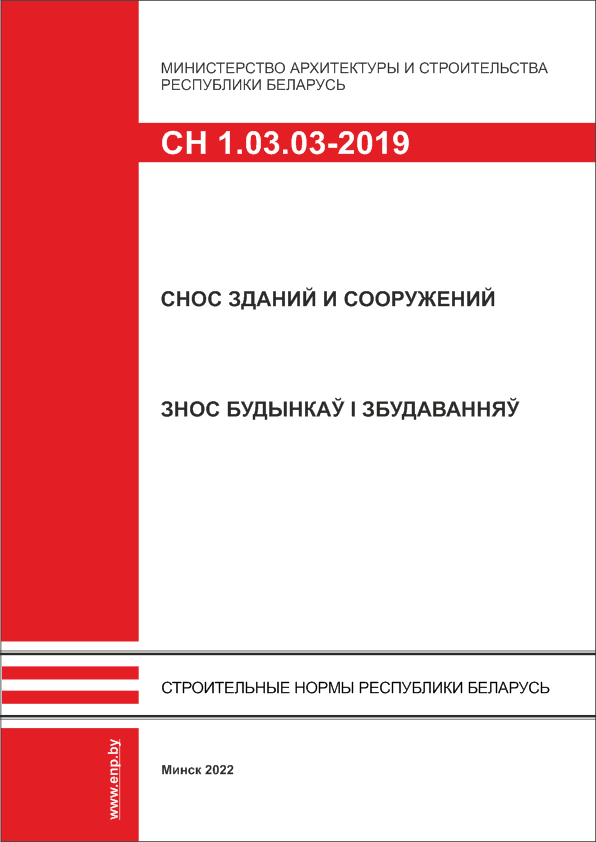 МИНИСТЕРСТВО АРХИТЕКТУРЫ И СТРОИТЕЛЬСТВА РЕСПУБЛИКИ БЕЛАРУСЬ

СН 1.03.03-2019

СНОС ЗДАНИЙ И СООРУЖЕНИЙ

ЗНОС БУДЫНКАЎ І ЗБУДАВАННЯЎ

СТРОИТЕЛЬНЫЕ НОРМЫ РЕСПУБЛИКИ БЕЛАРУСЬ

www.enp.by

Минск 2022